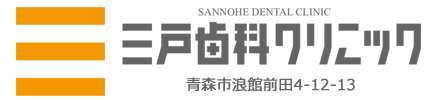 SANNOHE DENTAL CLINIC
三戸歯科クリニック
青森市浪館前田4-12-13